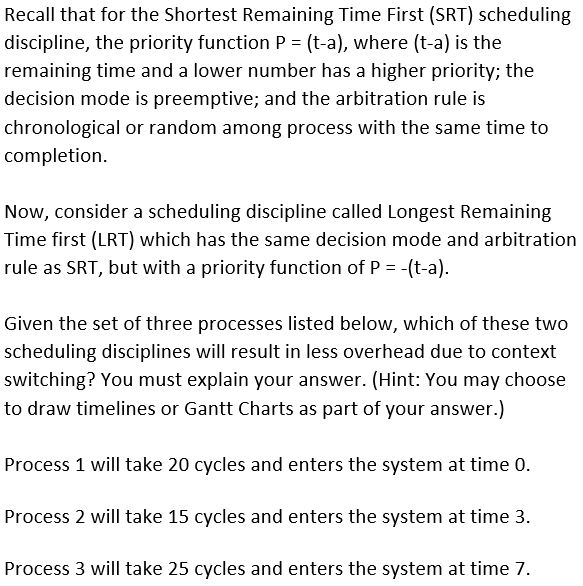 Recall that for the Shortest Remaining Time First (SRT) scheduling discipline, the priority function P = (t-a), where (t-a) is the remaining time and a lower number has a higher priority; the decision mode is preemptive; and the arbitration rule is chronological or random among process with the same time to completion.

Now, consider a scheduling discipline called Longest Remaining Time first (LRT) which has the same decision mode and arbitration rule as SRT, but with a priority function of P = -(t-a).

Given the set of three processes listed below, which of these two scheduling disciplines will result in less overhead due to context switching? You must explain your answer. (Hint: You may choose to draw timelines or Gantt Charts as part of your answer.)

Process 1 will take 20 cycles and enters the system at time 0.

Process 2 will take 15 cycles and enters the system at time 3.

Process 3 will take 25 cycles and enters the system at time 7.